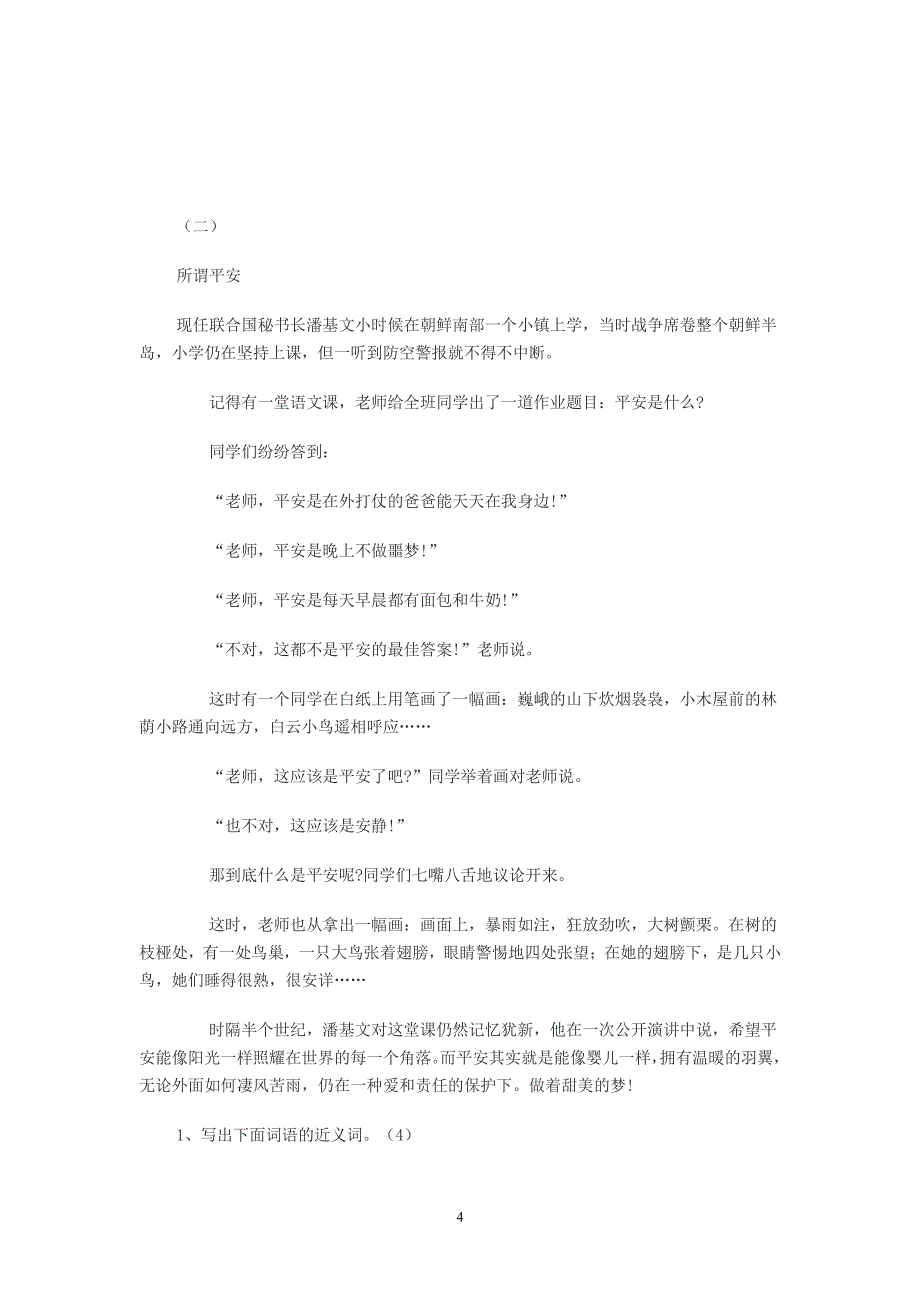 （二）

所谓平安

现任联合国秘书长潘基文小时候在朝鲜南部一个小镇上学，当时战争席卷整个朝鲜半岛，小学仍在坚持上课，但一听到防空警报就不得不中断。

记得有一堂语文课，老师给全班同学出了一道作业题目：平安是什么?

同学们纷纷答到：

“老师，平安是在外打仗的爸爸能天天在我身边!”

“老师，平安是晚上不做噩梦!”

“老师，平安是每天早晨都有面包和牛奶!”

“不对，这都不是平安的最佳答案!”老师说。

这时有一个同学在白纸上用笔画了一幅画：巍峨的山下炊烟袅袅，小木屋前的林荫小路通向远方，白云小鸟遥相呼应……

“老师，这应该是平安了吧?”同学举着画对老师说。

“也不对，这应该是安静!”

那到底什么是平安呢?同学们七嘴八舌地议论开来。

这时，老师也从拿出一幅画：画面上，暴雨如注，狂放劲吹，大树颤栗。在树的枝桠处，有一处鸟巢，一只大鸟张着翅膀，眼睛警惕地四处张望；在她的翅膀下，是几只小鸟，她们睡得很熟，很安详……

时隔半个世纪，潘基文对这堂课仍然记忆犹新，他在一次公开演讲中说，希望平安能像阳光一样照耀在世界的每一个角落。而平安其实就是能像婴儿一样，拥有温暖的羽翼，无论外面如何凄风苦雨，仍在一种爱和责任的保护下。做着甜美的梦!

1、写出下面词语的近义词。（4）

4